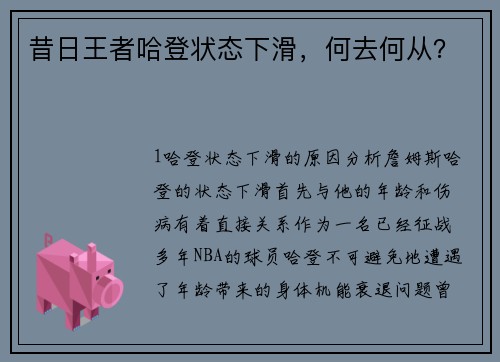 昔日王者哈登状态下滑，何去何从？

1哈登状态下滑的原因分析詹姆斯哈登的状态下滑首先与他的年龄和伤病有着直接关系作为一名已经征战多年NBA的球员哈登不可避免地遭遇了年龄带来的身体机能衰退问题曾